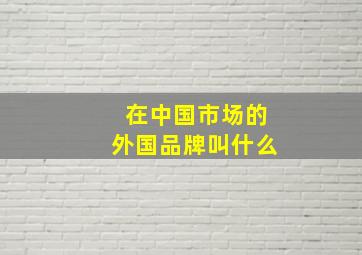 在中国市场的
外国品牌叫什么